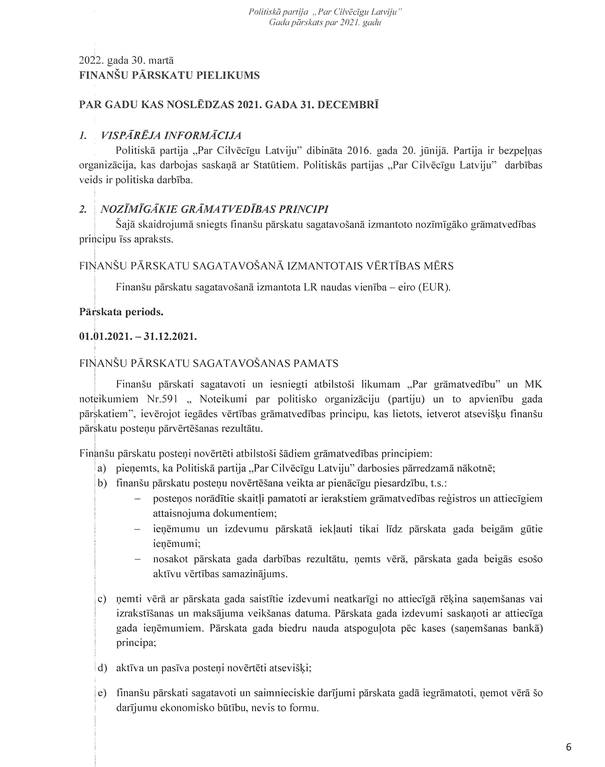 Politiskā partija „Par Cilvēcīgu Latviju"
Gada pārskats par 2021. gadu

2022. gada 30. martā
FINANŠU PĀRSKATU PIELIKUMS

PAR GADU KAS NOSLĒDZAS 2021. GADA 31. DECEMBRĪ

1. VISPĀRĒJA INFORMĀCIJA

Politiskā partija „Par Cilvēcīgu Latviju" dibināta 2016. gada 20. jūnijā. Partija ir bezpeļņas organizācija, kas darbojas saskaņā ar Statūtiem. Politiskās partijas „Par Cilvēcīgu Latviju" darbības veids ir politiska darbība.

2. NOZĪMĪGĀKIE GRĀMATVEDĪBAS PRINCIPI

Šajā skaidrojumā sniegts finanšu pārskatu sagatavošanā izmantoto nozīmīgāko grāmatvedības principu īss apraksts.

FINANŠU PĀRSKATU SAGATAVOŠANĀ IZMANTOTAIS VĒRTĪBAS MĒRS

Finanšu pārskatu sagatavošanā izmantota LR naudas vienība – eiro (EUR).

Pārskata periods.

01.01.2021. – 31.12.2021.

FINANŠU PĀRSKATU SAGATAVOŠANAS PAMATS

Finanšu pārskati sagatavoti un iesniegti atbilstoši likumam „Par grāmatvedību" un MK noteikumiem Nr.591 „ Noteikumi par politisko organizāciju (partiju) un to apvienību gada pārskatiem", ievērojot iegādes vērtības grāmatvedības principu, kas lietots, ietverot atsevišķu finanšu pārskatu posteņu pārvērtēšanas rezultātu.

Finanšu pārskatu posteņi novērtēti atbilstoši šādiem grāmatvedības principiem:
a) pieņemts, ka Politiskā partija „Par Cilvēcīgu Latviju" darbosies pārredzamā nākotnē;
b) finanšu pārskatu posteņu novērtēšana veikta ar pienācīgu piesardzību, t.s.:
– posteņos norādītie skaitļi pamatoti ar ierakstiem grāmatvedības reģistros un attiecīgiem attaisnojuma dokumentiem;
– ieņēmumu un izdevumu pārskatā iekļauti tikai līdz pārskata gada beigām gūtie ieņēmumi;
– nosakot pārskata gada darbības rezultātu, ņemts vērā, pārskata gada beigās esošo aktīvu vērtības samazinājums.

c) ņemti vērā ar pārskata gada saistītie izdevumi neatkarīgi no attiecīgā rēķina saņemšanas vai izrakstīšanas un maksājuma veikšanas datuma. Pārskata gada izdevumi saskaņoti ar attiecīga gada ieņēmumiem. Pārskata gada biedru nauda atspoguļota pēc kases (saņemšanas bankā) principa;

d) aktīva un pasīva posteņi novērtēti atsevišķi;

e) finanšu pārskati sagatavoti un saimnieciskie darījumi pārskata gadā iegrāmatoti, ņemot vērā šo darījumu ekonomisko būtību, nevis to formu.

6